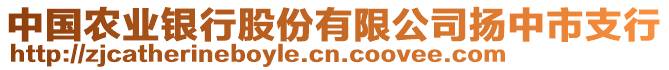 中国农业银行股份有限公司扬中市支行
http://zjcatherineboyle.cn.coovee.com